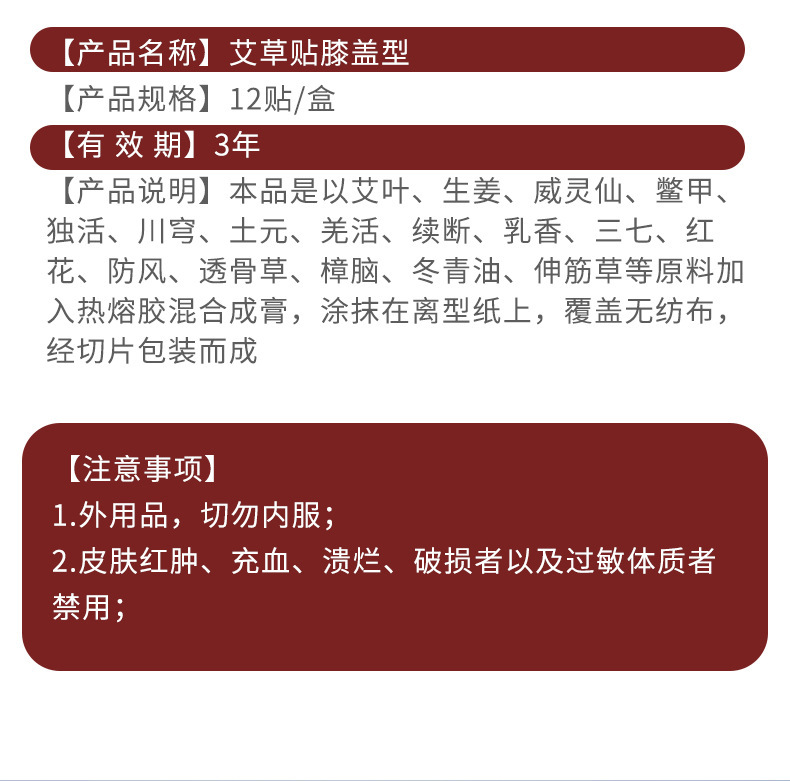 【产品名称】艾草贴膝盖型

【产品规格】12贴/盒

【有 效 期】3年

【产品说明】本品是以艾叶、生姜、威灵仙、鳖甲、独活、川穹、土元、羌活、续断、乳香、三七、红花、防风、透骨草、樟脑、冬青油、伸筋草等原料加入热熔胶混合成膏，涂抹在离型纸上，覆盖无纺布，经切片包装而成

【注意事项】

1.外用品，切勿内服；

2.皮肤红肿、充血、溃烂、破损者以及过敏体质者禁用；